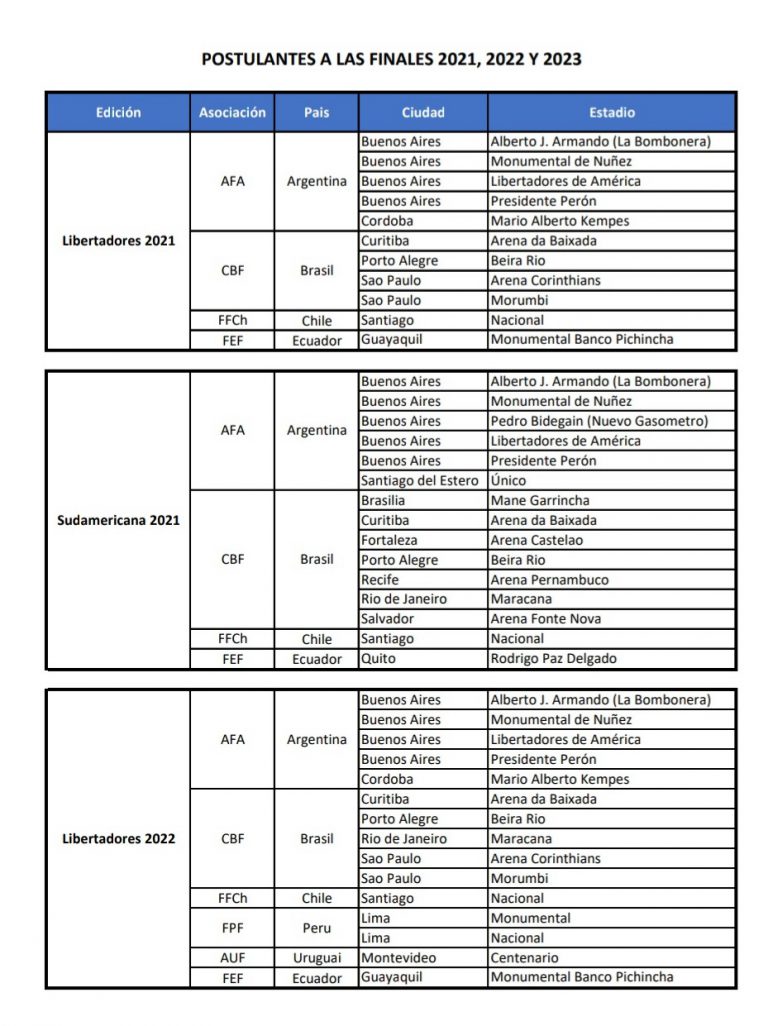 POSTULANTES A LAS FINALES 2021, 2022 Y 2023

| Edición | Asociación | Pais | Ciudad | Estadio |
|---|---|---|---|---|
| Libertadores 2021 | AFA | Argentina | Buenos Aires | Alberto J. Armando (La Bombonera) |
| | | | Buenos Aires | Monumental de Nuñez |
| | | | Buenos Aires | Libertadores de América |
| | | | Buenos Aires | Presidente Perón |
| | | | Cordoba | Mario Alberto Kempes |
| | CBF | Brasil | Curitiba | Arena da Baixada |
| | | | Porto Alegre | Beira Rio |
| | | | Sao Paulo | Arena Corinthians |
| | | | Sao Paulo | Morumbi |
| | FFCh | Chile | Santiago | Nacional |
| | FEF | Ecuador | Guayaquil | Monumental Banco Pichincha |

| | | | | |
|---|---|---|---|---|
| Sudamericana 2021 | AFA | Argentina | Buenos Aires | Alberto J. Armando (La Bombonera) |
| | | | Buenos Aires | Monumental de Nuñez |
| | | | Buenos Aires | Pedro Bidegain (Nuevo Gasometro) |
| | | | Buenos Aires | Libertadores de América |
| | | | Buenos Aires | Presidente Perón |
| | | | Santiago del Estero | Único |
| | CBF | Brasil | Brasilia | Mane Garrincha |
| | | | Curitiba | Arena da Baixada |
| | | | Fortaleza | Arena Castelao |
| | | | Porto Alegre | Beira Rio |
| | | | Recife | Arena Pernambuco |
| | | | Rio de Janeiro | Maracana |
| | | | Salvador | Arena Fonte Nova |
| | FFCh | Chile | Santiago | Nacional |
| | FEF | Ecuador | Quito | Rodrigo Paz Delgado |

| | | | | |
|---|---|---|---|---|
| Libertadores 2022 | AFA | Argentina | Buenos Aires | Alberto J. Armando (La Bombonera) |
| | | | Buenos Aires | Monumental de Nuñez |
| | | | Buenos Aires | Libertadores de América |
| | | | Buenos Aires | Presidente Perón |
| | | | Cordoba | Mario Alberto Kempes |
| | CBF | Brasil | Curitiba | Arena da Baixada |
| | | | Porto Alegre | Beira Rio |
| | | | Rio de Janeiro | Maracana |
| | | | Sao Paulo | Arena Corinthians |
| | | | Sao Paulo | Morumbi |
| | FFCh | Chile | Santiago | Nacional |
| | FPF | Peru | Lima | Monumental |
| | | | Lima | Nacional |
| | AUF | Uruguai | Montevideo | Centenario |
| | FEF | Ecuador | Guayaquil | Monumental Banco Pichincha |